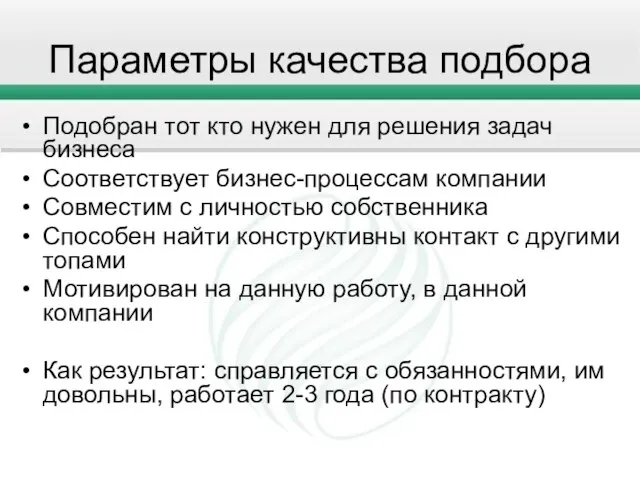 Параметры качества подбора

• Подобран тот кто нужен для решения задач бизнеса
• Соответствует бизнес-процессам компании
• Совместим с личностью собственника
• Способен найти конструктивны контакт с другими топами
• Мотивирован на данную работу, в данной компании

• Как результат: справляется с обязанностями, им довольны, работает 2-3 года (по контракту)